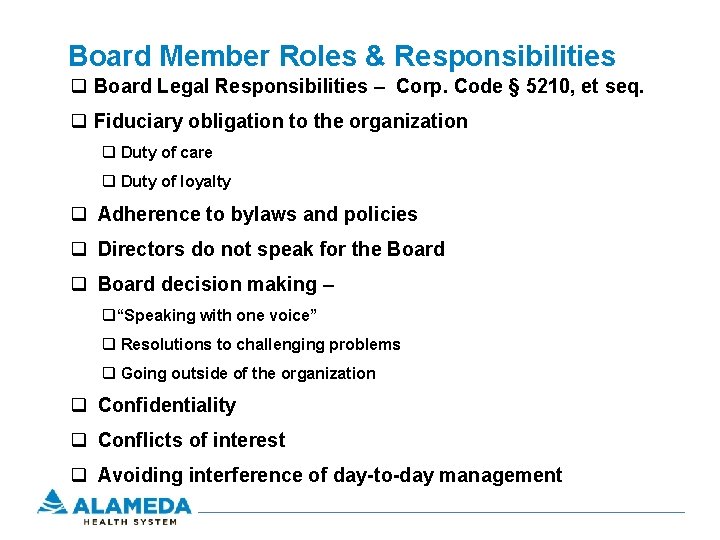 Board Member Roles & Responsibilities

☐ Board Legal Responsibilities – Corp. Code § 5210, et seq.

☐ Fiduciary obligation to the organization

☐ Duty of care

☐ Duty of loyalty

☐ Adherence to bylaws and policies

☐ Directors do not speak for the Board

☐ Board decision making –

☐ "Speaking with one voice"

☐ Resolutions to challenging problems

☐ Going outside of the organization

☐ Confidentiality

☐ Conflicts of interest

☐ Avoiding interference of day-to-day management

ALAMEDA
HEALTH SYSTEM